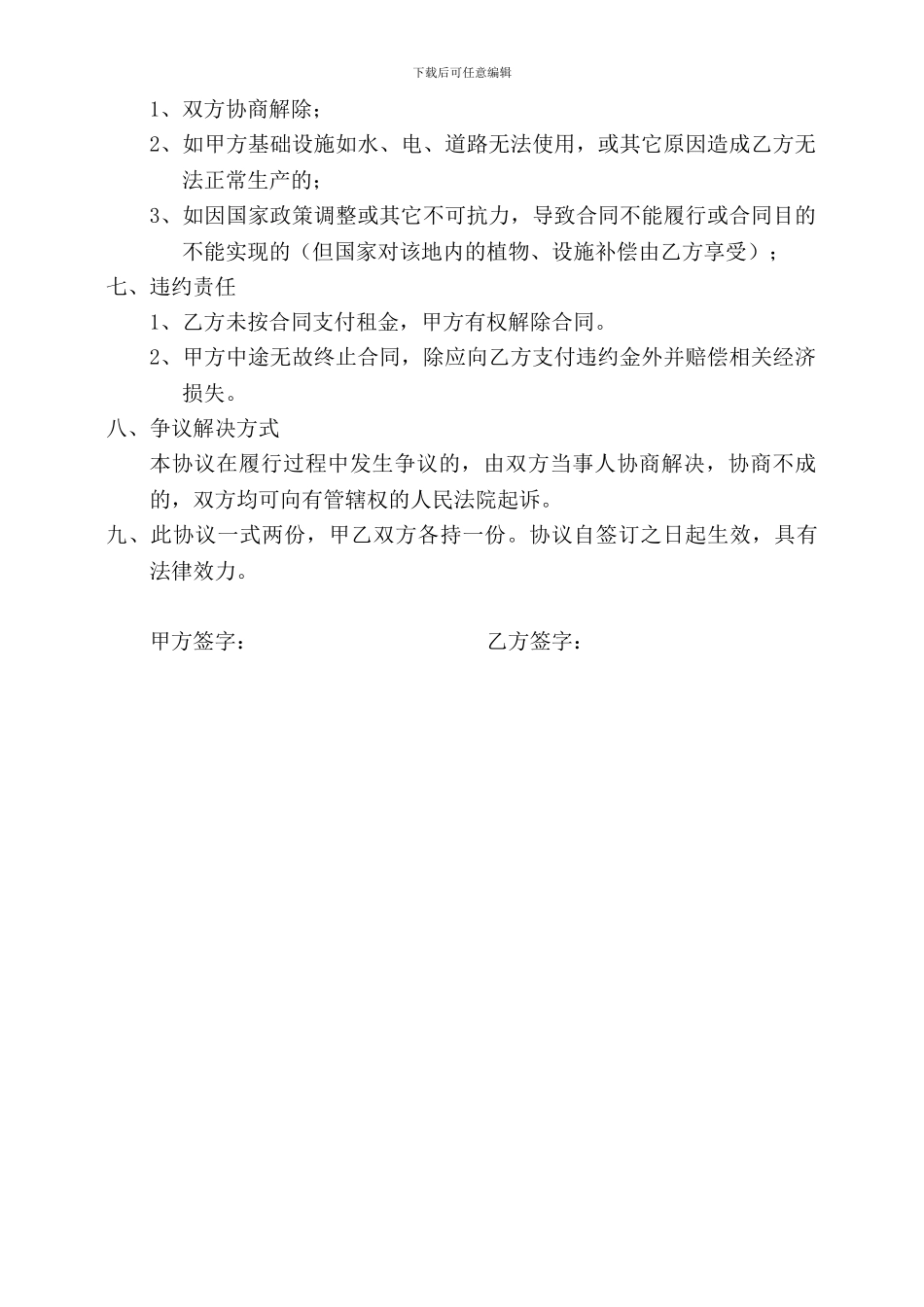 下载后可任意编辑

1、双方协商解除；

2、如甲方基础设施如水、电、道路无法使用，或其它原因造成乙方无法正常生产的；

3、如因国家政策调整或其它不可抗力，导致合同不能履行或合同目的不能实现的（但国家对该地内的植物、设施补偿由乙方享受）；

七、违约责任

1、乙方未按合同支付租金，甲方有权解除合同。

2、甲方中途无故终止合同，除应向乙方支付违约金外并赔偿相关经济损失。

八、争议解决方式

本协议在履行过程中发生争议的，由双方当事人协商解决，协商不成的，双方均可向有管辖权的人民法院起诉。

九、此协议一式两份，甲乙双方各持一份。协议自签订之日起生效，具有法律效力。

甲方签字：

乙方签字：